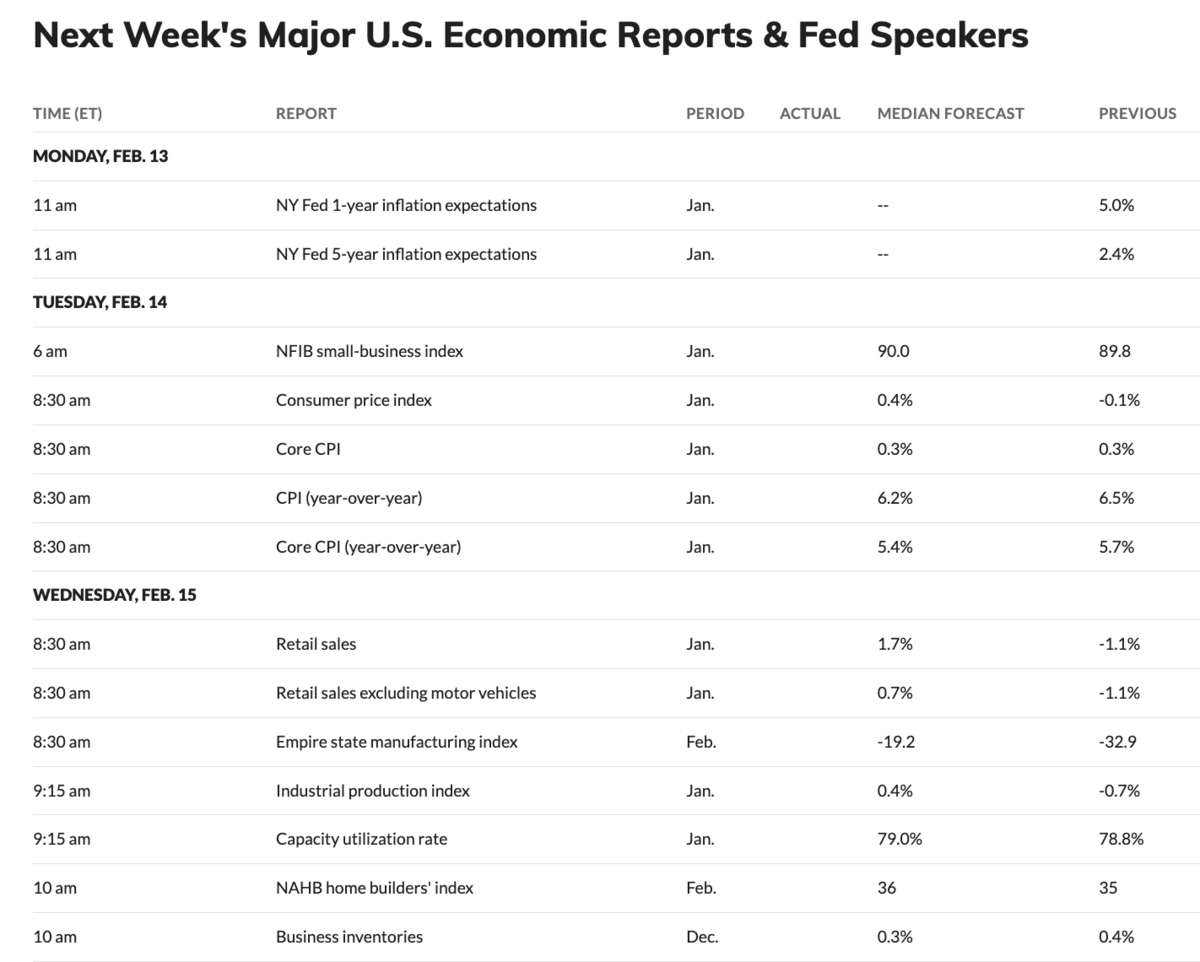 Next Week's Major U.S. Economic Reports & Fed Speakers

| TIME (ET) | REPORT | PERIOD | ACTUAL | MEDIAN FORECAST | PREVIOUS |
|---|---|---|---|---|---|
| MONDAY, FEB. 13 | | | | | |
| 11 am | NY Fed 1-year inflation expectations | Jan. | | -- | 5.0% |
| 11 am | NY Fed 5-year inflation expectations | Jan. | | -- | 2.4% |
| TUESDAY, FEB. 14 | | | | | |
| 6 am | NFIB small-business index | Jan. | | 90.0 | 89.8 |
| 8:30 am | Consumer price index | Jan. | | 0.4% | -0.1% |
| 8:30 am | Core CPI | Jan. | | 0.3% | 0.3% |
| 8:30 am | CPI (year-over-year) | Jan. | | 6.2% | 6.5% |
| 8:30 am | Core CPI (year-over-year) | Jan. | | 5.4% | 5.7% |
| WEDNESDAY, FEB. 15 | | | | | |
| 8:30 am | Retail sales | Jan. | | 1.7% | -1.1% |
| 8:30 am | Retail sales excluding motor vehicles | Jan. | | 0.7% | -1.1% |
| 8:30 am | Empire state manufacturing index | Feb. | | -19.2 | -32.9 |
| 9:15 am | Industrial production index | Jan. | | 0.4% | -0.7% |
| 9:15 am | Capacity utilization rate | Jan. | | 79.0% | 78.8% |
| 10 am | NAHB home builders' index | Feb. | | 36 | 35 |
| 10 am | Business inventories | Dec. | | 0.3% | 0.4% |